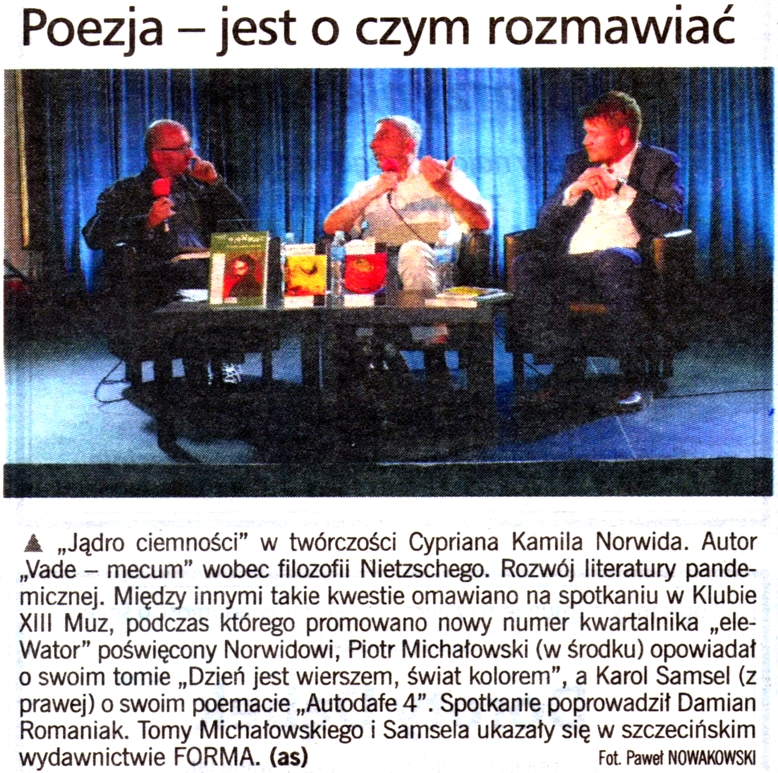 Poezja – jest o czym rozmawiać

▲ „Jądro ciemności" w twórczości Cypriana Kamila Norwida. Autor „Vade – mecum" wobec filozofii Nietzschego. Rozwój literatury pandemicznej. Między innymi takie kwestie omawiano na spotkaniu w Klubie XIII Muz, podczas którego promowano nowy numer kwartalnika „eleWator" poświęcony Norwidowi, Piotr Michałowski (w środku) opowiadał o swoim tomie „Dzień jest wierszem, świat kolorem", a Karol Samsel (z prawej) o swoim poemacie „Autodafe 4". Spotkanie poprowadził Damian Romaniak. Tomy Michałowskiego i Samsela ukazały się w szczecińskim wydawnictwie FORMA. (as)

Fot. Paweł NOWAKOWSKI